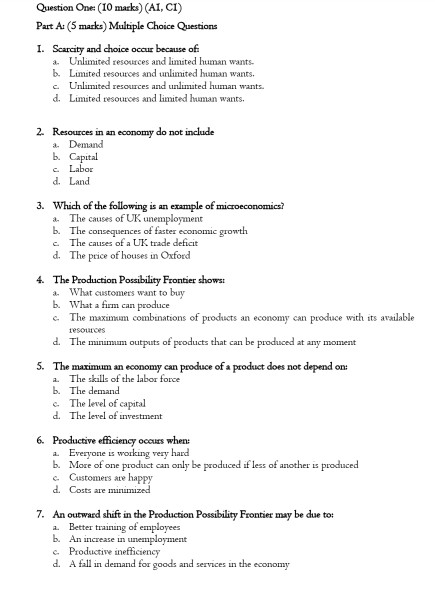 Question One: (10 marks) (A1, C1)

Part A: (5 marks) Multiple Choice Questions

1. Scarcity and choice occur because of:
a. Unlimited resources and limited human wants.
b. Limited resources and unlimited human wants.
c. Unlimited resources and unlimited human wants.
d. Limited resources and limited human wants.

2. Resources in an economy do not include
a. Demand
b. Capital
c. Labor
d. Land

3. Which of the following is an example of microeconomics?
a. The causes of UK unemployment
b. The consequences of faster economic growth
c. The causes of a UK trade deficit
d. The price of houses in Oxford

4. The Production Possibility Frontier shows:
a. What customers want to buy
b. What a firm can produce
c. The maximum combinations of products an economy can produce with its available resources
d. The minimum outputs of products that can be produced at any moment

5. The maximum an economy can produce of a product does not depend on:
a. The skills of the labor force
b. The demand
c. The level of capital
d. The level of investment

6. Productive efficiency occurs when:
a. Everyone is working very hard
b. More of one product can only be produced if less of another is produced
c. Customers are happy
d. Costs are minimized

7. An outward shift in the Production Possibility Frontier may be due to:
a. Better training of employees
b. An increase in unemployment
c. Productive inefficiency
d. A fall in demand for goods and services in the economy